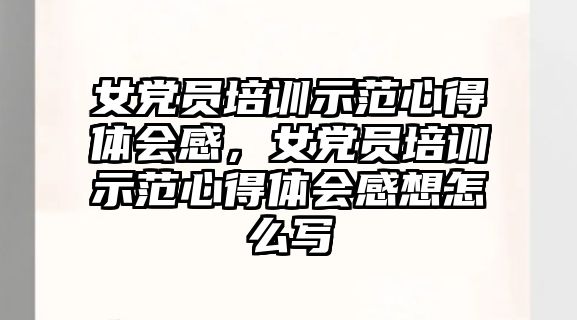 女党员培训示范心得体会感，女党员培训示范心得体会感想怎么写